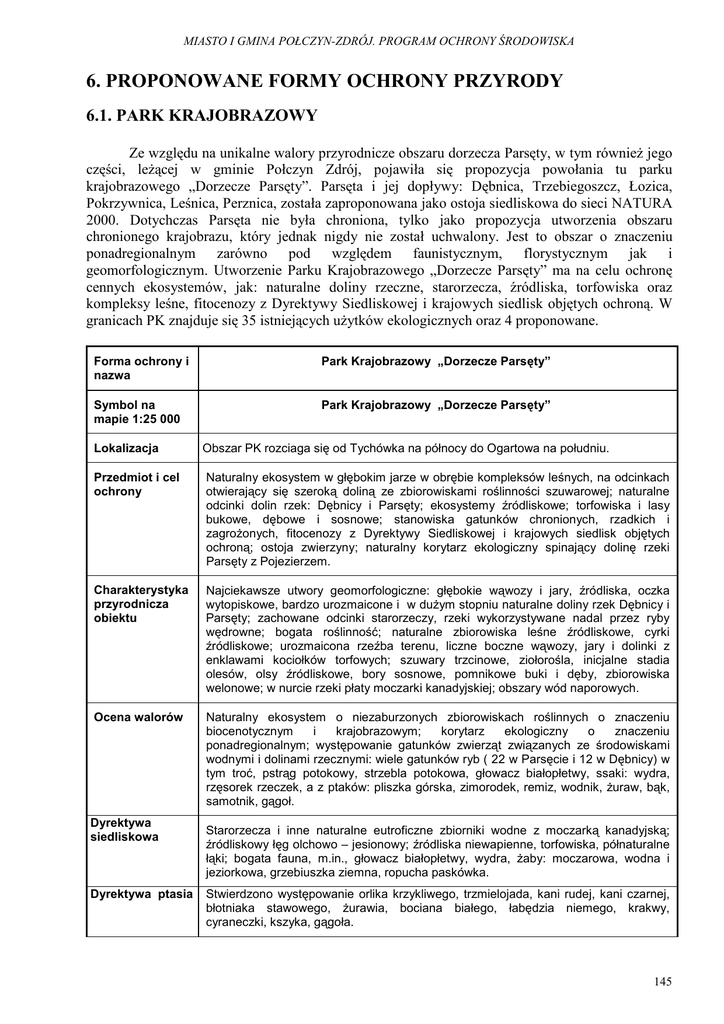 MIASTO I GMINA POŁCZYN-ZDRÓJ. PROGRAM OCHRONY ŚRODOWISKA

6. PROPONOWANE FORMY OCHRONY PRZYRODY

6.1. PARK KRAJOBRAZOWY

Ze względu na unikalne walory przyrodnicze obszaru dorzecza Parsęty, w tym również jego części, leżącej w gminie Połczyn Zdrój, pojawiła się propozycja powołania tu parku krajobrazowego „Dorzecze Parsęty". Parsęta i jej dopływy: Dębnica, Trzebiegoszcz, Łozica, Pokrzywnica, Leśnica, Perznica, została zaproponowana jako ostoja siedliskowa do sieci NATURA 2000. Dotychczas Parsęta nie była chroniona, tylko jako propozycja utworzenia obszaru chronionego krajobrazu, który jednak nigdy nie został uchwalony. Jest to obszar o znaczeniu ponadregionalnym zarówno pod względem faunistycznym, florystycznym jak i geomorfologicznym. Utworzenie Parku Krajobrazowego „Dorzecze Parsęty" ma na celu ochronę cennych ekosystemów, jak: naturalne doliny rzeczne, starorzecza, źródliska, torfowiska oraz kompleksy leśne, fitocenozy z Dyrektywy Siedliskowej i krajowych siedlisk objętych ochroną. W granicach PK znajduje się 35 istniejących użytków ekologicznych oraz 4 proponowane.

| Forma ochrony i nazwa | Park Krajobrazowy „Dorzecze Parsęty" |
|---|---|
| Symbol na mapie 1:25 000 | Park Krajobrazowy „Dorzecze Parsęty" |
| Lokalizacja | Obszar PK rozciąga się od Tychówka na północy do Ogartowa na południu. |
| Przedmiot i cel ochrony | Naturalny ekosystem w głębokim jarze w obrębie kompleksów leśnych, na odcinkach otwierający się szeroką doliną ze zbiorowiskami roślinności szuwarowej; naturalne odcinki dolin rzek: Dębnicy i Parsęty; ekosystemy źródliskowe; torfowiska i lasy bukowe, dębowe i sosnowe; stanowiska gatunków chronionych, rzadkich i zagrożonych, fitocenozy z Dyrektywy Siedliskowej i krajowych siedlisk objętych ochroną; ostoja zwierzyny; naturalny korytarz ekologiczny spinający dolinę rzeki Parsęty z Pojezierzem. |
| Charakterystyka przyrodnicza obiektu | Najciekawsze utwory geomorfologiczne: głębokie wąwozy i jary, źródliska, oczka wytopiskowe, bardzo urozmaicone i w dużym stopniu naturalne doliny rzek Dębnicy i Parsęty; zachowane odcinki starorzeczy, rzeki wykorzystywane nadal przez ryby wędrowne; bogata roślinność; naturalne zbiorowiska leśne źródliskowe, cyrki źródliskowe; urozmaicona rzeźba terenu, liczne boczne wąwozy, jary i dolinki z enklawami kociołków torfowych; szuwary trzcinowe, ziołorośla, inicjalne stadia olesów, olsy źródliskowe, bory sosnowe, pomnikowe buki i dęby, zbiorowiska welonowe; w nurcie rzeki płaty moczarki kanadyjskiej; obszary wód naporowych. |
| Ocena walorów | Naturalny ekosystem o niezaburzonych zbiorowiskach roślinnych o znaczeniu biocenotycznym i krajobrazowym; korytarz ekologiczny o znaczeniu ponadregionalnym; występowanie gatunków zwierząt związanych ze środowiskami wodnymi i dolinami rzecznymi: wiele gatunków ryb ( 22 w Parsęcie i 12 w Dębnicy) w tym troć, pstrąg potokowy, strzebla potokowa, głowacz białopłetwy, ssaki: wydra, rzęsorek rzeczek, a z ptaków: pliszka górska, zimorodek, remiz, wodnik, żuraw, bąk, samotnik, gągoł. |
| Dyrektywa siedliskowa | Starorzecza i inne naturalne eutroficzne zbiorniki wodne z moczarką kanadyjską; źródliskowy łęg olchowo – jesionowy; źródliska niewapienne, torfowiska, półnaturalne łąki; bogata fauna, m.in., głowacz białopłetwy, wydra, żaby: moczarowa, wodna i jeziorkowa, grzebiuszka ziemna, ropucha paskówka. |
| Dyrektywa ptasia | Stwierdzono występowanie orlika krzykliwego, trzmielojada, kani rudej, kani czarnej, błotniaka stawowego, żurawia, bociana białego, łabędzia niemego, krakwy, cyraneczki, kszyka, gągoła. |

145